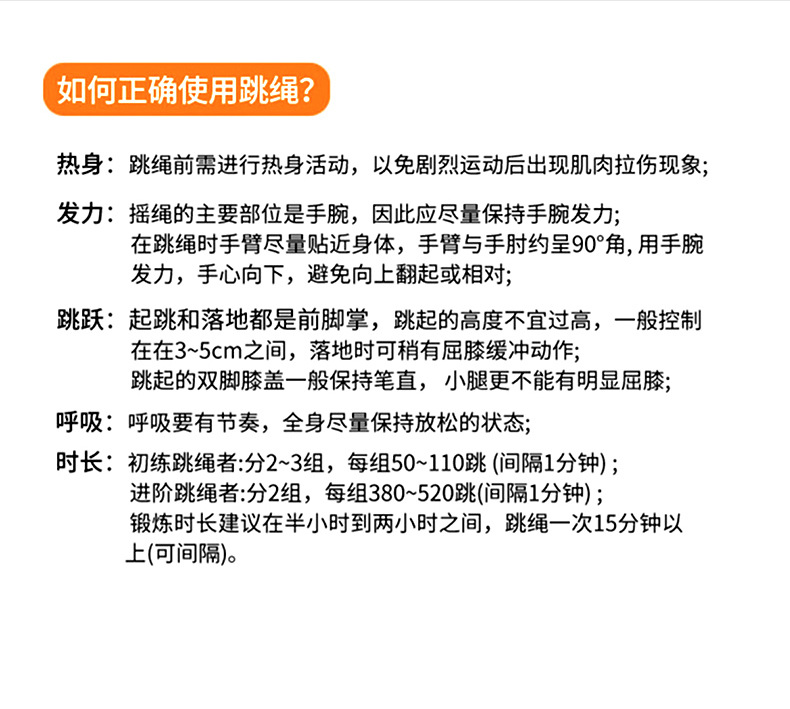 如何正确使用跳绳?

热身：跳绳前需进行热身活动，以免剧烈运动后出现肌肉拉伤现象;

发力：摇绳的主要部位是手腕，因此应尽量保持手腕发力;
在跳绳时手臂尽量贴近身体，手臂与手肘约呈90°角, 用手腕发力，手心向下，避免向上翻起或相对;

跳跃：起跳和落地都是前脚掌，跳起的高度不宜过高，一般控制在在3~5cm之间，落地时可稍有屈膝缓冲动作;
跳起的双脚膝盖一般保持笔直，小腿更不能有明显屈膝;

呼吸：呼吸要有节奏，全身尽量保持放松的状态;

时长：初练跳绳者:分2~3组，每组50~110跳 (间隔1分钟) ;
进阶跳绳者:分2组，每组380~520跳(间隔1分钟) ;
锻炼时长建议在半小时到两小时之间，跳绳一次15分钟以上(可间隔)。